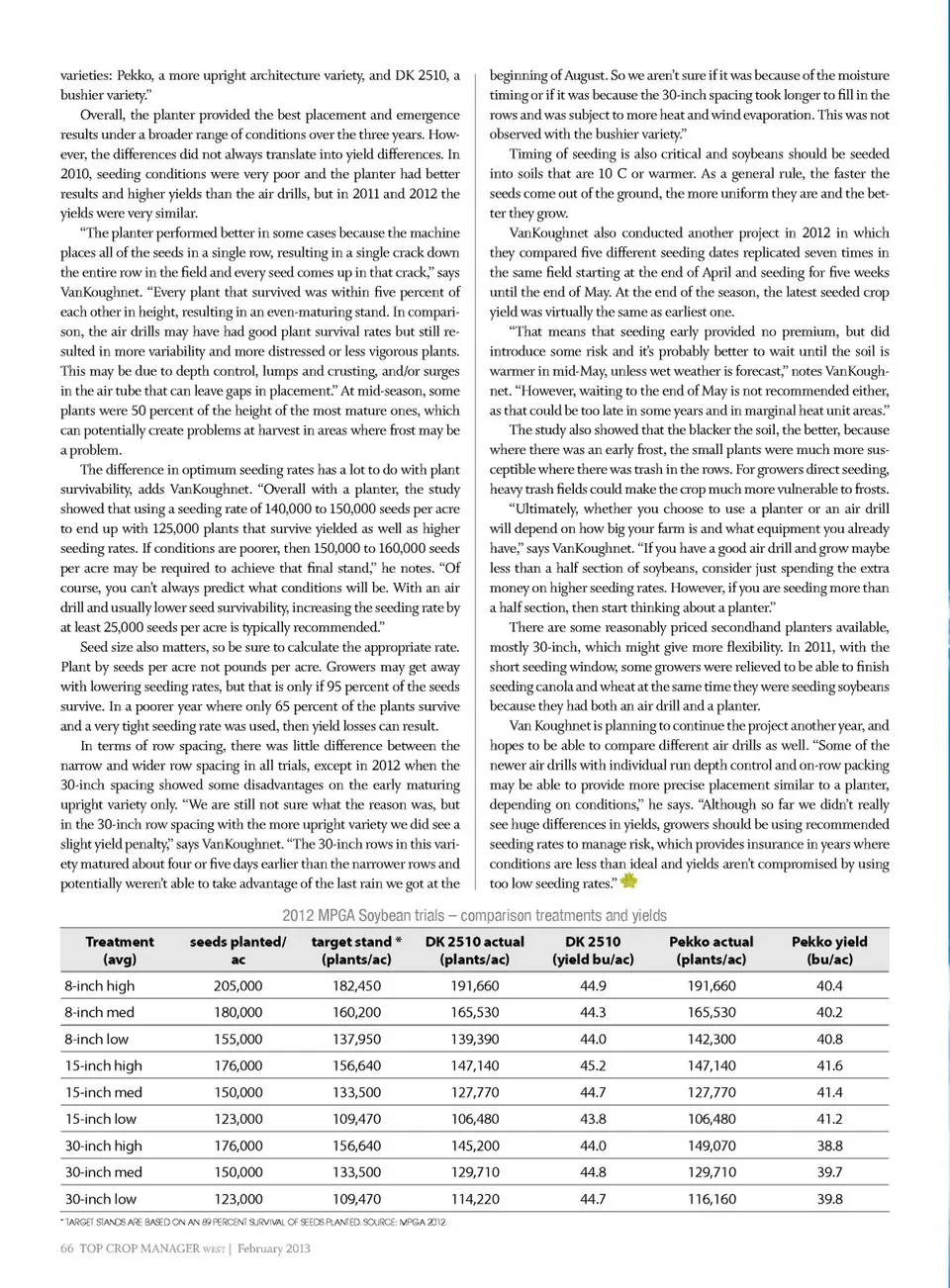 varieties: Pekko, a more upright architecture variety, and DK 2510, a bushier variety."

Overall, the planter provided the best placement and emergence results under a broader range of conditions over the three years. However, the differences did not always translate into yield differences. In 2010, seeding conditions were very poor and the planter had better results and higher yields than the air drills, but in 2011 and 2012 the yields were very similar.

"The planter performed better in some cases because the machine places all of the seeds in a single row, resulting in a single crack down the entire row in the field and every seed comes up in that crack," says VanKoughnet. "Every plant that survived was within five percent of each other in height, resulting in an even-maturing stand. In comparison, the air drills may have had good plant survival rates but still resulted in more variability and more distressed or less vigorous plants. This may be due to depth control, lumps and crusting, and/or surges in the air tube that can leave gaps in placement." At mid-season, some plants were 50 percent of the height of the most mature ones, which can potentially create problems at harvest in areas where frost may be a problem.

The difference in optimum seeding rates has a lot to do with plant survivability, adds VanKoughnet. "Overall with a planter, the study showed that using a seeding rate of 140,000 to 150,000 seeds per acre to end up with 125,000 plants that survive yielded as well as higher seeding rates. If conditions are poorer, then 150,000 to 160,000 seeds per acre may be required to achieve that final stand," he notes. "Of course, you can't always predict what conditions will be. With an air drill and usually lower seed survivability, increasing the seeding rate by at least 25,000 seeds per acre is typically recommended."

Seed size also matters, so be sure to calculate the appropriate rate. Plant by seeds per acre not pounds per acre. Growers may get away with lowering seeding rates, but that is only if 95 percent of the seeds survive. In a poorer year where only 65 percent of the plants survive and a very tight seeding rate was used, then yield losses can result.

In terms of row spacing, there was little difference between the narrow and wider row spacing in all trials, except in 2012 when the 30-inch spacing showed some disadvantages on the early maturing upright variety only. "We are still not sure what the reason was, but in the 30-inch row spacing with the more upright variety we did see a slight yield penalty," says VanKoughnet. "The 30-inch rows in this variety matured about four or five days earlier than the narrower rows and potentially weren't able to take advantage of the last rain we got at the beginning of August. So we aren't sure if it was because of the moisture timing or if it was because the 30-inch spacing took longer to fill in the rows and was subject to more heat and wind evaporation. This was not observed with the bushier variety."

Timing of seeding is also critical and soybeans should be seeded into soils that are 10 C or warmer. As a general rule, the faster the seeds come out of the ground, the more uniform they are and the better they grow.

VanKoughnet also conducted another project in 2012 in which they compared five different seeding dates replicated seven times in the same field starting at the end of April and seeding for five weeks until the end of May. At the end of the season, the latest seeded crop yield was virtually the same as earliest one.

"That means that seeding early provided no premium, but did introduce some risk and it's probably better to wait until the soil is warmer in mid-May, unless wet weather is forecast," notes VanKoughnet. "However, waiting to the end of May is not recommended either, as that could be too late in some years and in marginal heat unit areas."

The study also showed that the blacker the soil, the better, because where there was an early frost, the small plants were much more susceptible where there was trash in the rows. For growers direct seeding, heavy trash fields could make the crop much more vulnerable to frosts.

"Ultimately, whether you choose to use a planter or an air drill will depend on how big your farm is and what equipment you already have," says VanKoughnet. "If you have a good air drill and grow maybe less than a half section of soybeans, consider just spending the extra money on higher seeding rates. However, if you are seeding more than a half section, then start thinking about a planter."

There are some reasonably priced secondhand planters available, mostly 30-inch, which might give more flexibility. In 2011, with the short seeding window, some growers were relieved to be able to finish seeding canola and wheat at the same time they were seeding soybeans because they had both an air drill and a planter.

Van Koughnet is planning to continue the project another year, and hopes to be able to compare different air drills as well. "Some of the newer air drills with individual run depth control and on-row packing may be able to provide more precise placement similar to a planter, depending on conditions," he says. "Although so far we didn't really see huge differences in yields, growers should be using recommended seeding rates to manage risk, which provides insurance in years where conditions are less than ideal and yields aren't compromised by using too low seeding rates."

2012 MPGA Soybean trials – comparison treatments and yields

| Treatment (avg) | seeds planted/ ac | target stand * (plants/ac) | DK 2510 actual (plants/ac) | DK 2510 (yield bu/ac) | Pekko actual (plants/ac) | Pekko yield (bu/ac) |
|---|---|---|---|---|---|---|
| 8-inch high | 205,000 | 182,450 | 191,660 | 44.9 | 191,660 | 40.4 |
| 8-inch med | 180,000 | 160,200 | 165,530 | 44.3 | 165,530 | 40.2 |
| 8-inch low | 155,000 | 137,950 | 139,390 | 44.0 | 142,300 | 40.8 |
| 15-inch high | 176,000 | 156,640 | 147,140 | 45.2 | 147,140 | 41.6 |
| 15-inch med | 150,000 | 133,500 | 127,770 | 44.7 | 127,770 | 41.4 |
| 15-inch low | 123,000 | 109,470 | 106,480 | 43.8 | 106,480 | 41.2 |
| 30-inch high | 176,000 | 156,640 | 145,200 | 44.0 | 149,070 | 38.8 |
| 30-inch med | 150,000 | 133,500 | 129,710 | 44.8 | 129,710 | 39.7 |
| 30-inch low | 123,000 | 109,470 | 114,220 | 44.7 | 116,160 | 39.8 |

* TARGET STANDS ARE BASED ON AN 89 PERCENT SURVIVAL OF SEEDS PLANTED. SOURCE: MPGA 2012.

66 TOP CROP MANAGER WEST | February 2013